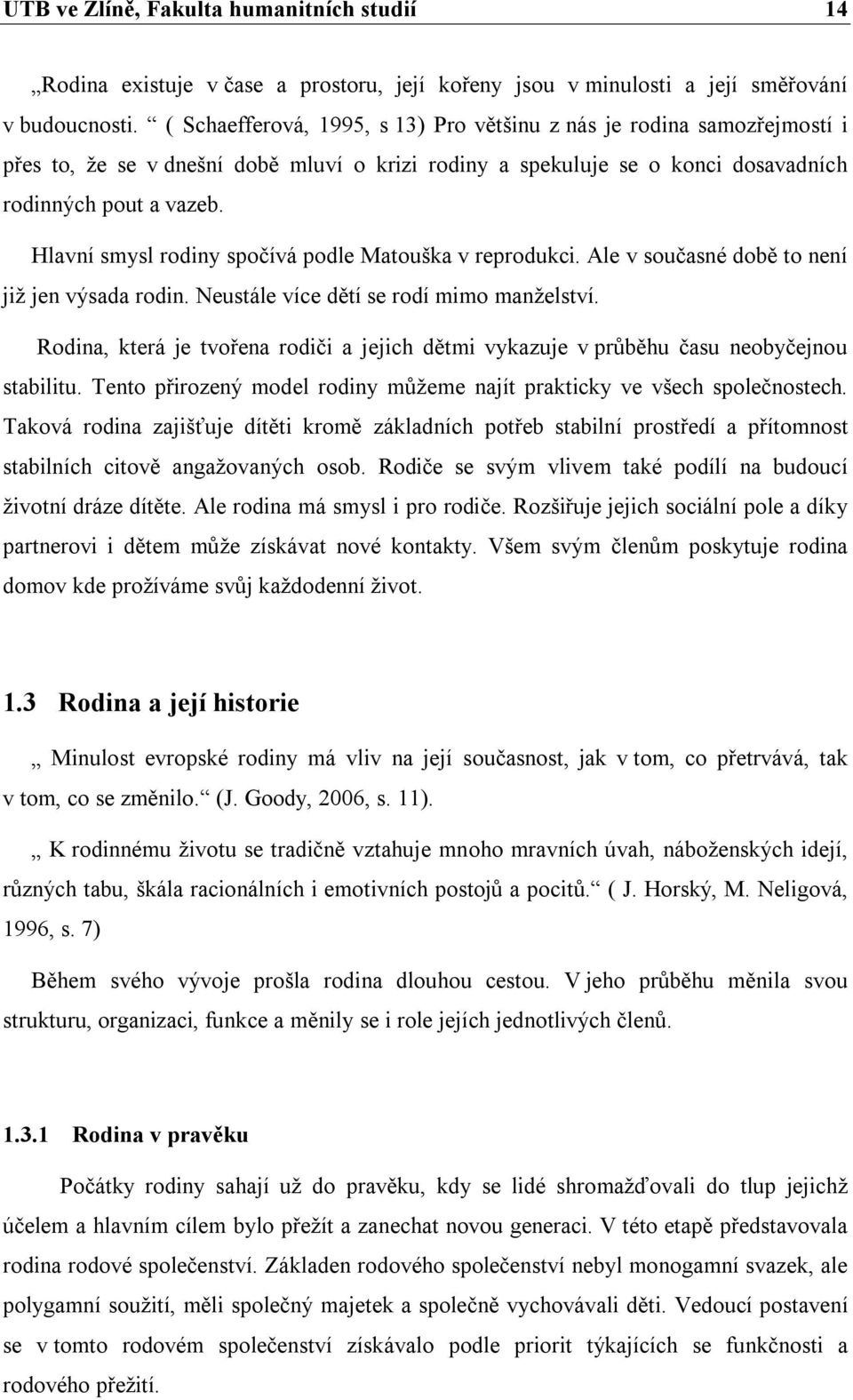 UTB ve Zlíně, Fakulta humanitních studií 14

„Rodina existuje v čase a prostoru, její kořeny jsou v minulosti a její směřování v budoucnosti. “ ( Schaefferová, 1995, s 13) Pro většinu z nás je rodina samozřejmostí i přes to, že se v dnešní době mluví o krizi rodiny a spekuluje se o konci dosavadních rodinných pout a vazeb.

Hlavní smysl rodiny spočívá podle Matouška v reprodukci. Ale v současné době to není již jen výsada rodin. Neustále více dětí se rodí mimo manželství.

Rodina, která je tvořena rodiči a jejich dětmi vykazuje v průběhu času neobyčejnou stabilitu. Tento přirozený model rodiny můžeme najít prakticky ve všech společnostech. Taková rodina zajišťuje dítěti kromě základních potřeb stabilní prostředí a přítomnost stabilních citově angažovaných osob. Rodiče se svým vlivem také podílí na budoucí životní dráze dítěte. Ale rodina má smysl i pro rodiče. Rozšiřuje jejich sociální pole a díky partnerovi i dětem může získávat nové kontakty. Všem svým členům poskytuje rodina domov kde prožíváme svůj každodenní život.

1.3 Rodina a její historie

„ Minulost evropské rodiny má vliv na její současnost, jak v tom, co přetrvává, tak v tom, co se změnilo.“ (J. Goody, 2006, s. 11).

„ K rodinnému životu se tradičně vztahuje mnoho mravních úvah, náboženských idejí, různých tabu, škála racionálních i emotivních postojů a pocitů.“ ( J. Horský, M. Neligová, 1996, s. 7)

Během svého vývoje prošla rodina dlouhou cestou. V jeho průběhu měnila svou strukturu, organizaci, funkce a měnily se i role jejích jednotlivých členů.

1.3.1 Rodina v pravěku

Počátky rodiny sahají už do pravěku, kdy se lidé shromažďovali do tlup jejichž účelem a hlavním cílem bylo přežít a zanechat novou generaci. V této etapě představovala rodina rodové společenství. Základen rodového společenství nebyl monogamní svazek, ale polygamní soužití, měli společný majetek a společně vychovávali děti. Vedoucí postavení se v tomto rodovém společenství získávalo podle priorit týkajících se funkčnosti a rodového přežití.